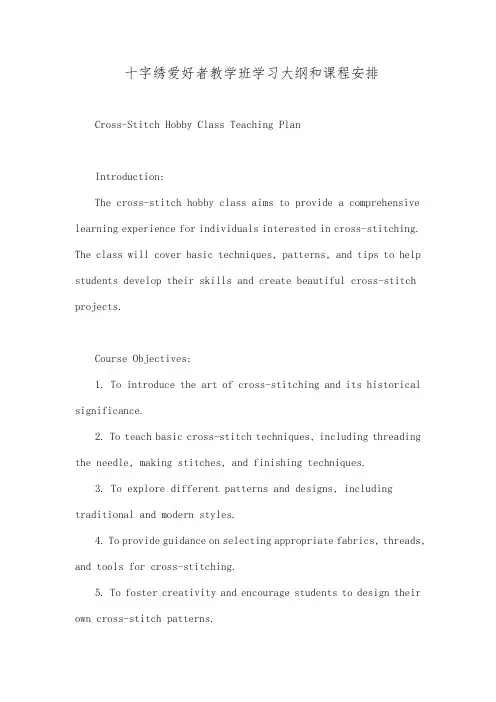 十字绣爱好者教学班学习大纲和课程安排

Cross-Stitch Hobby Class Teaching Plan

Introduction:

The cross-stitch hobby class aims to provide a comprehensive learning experience for individuals interested in cross-stitching. The class will cover basic techniques, patterns, and tips to help students develop their skills and create beautiful cross-stitch projects.

Course Objectives:

1. To introduce the art of cross-stitching and its historical significance.

2. To teach basic cross-stitch techniques, including threading the needle, making stitches, and finishing techniques.

3. To explore different patterns and designs, including traditional and modern styles.

4. To provide guidance on selecting appropriate fabrics, threads, and tools for cross-stitching.

5. To foster creativity and encourage students to design their own cross-stitch patterns.